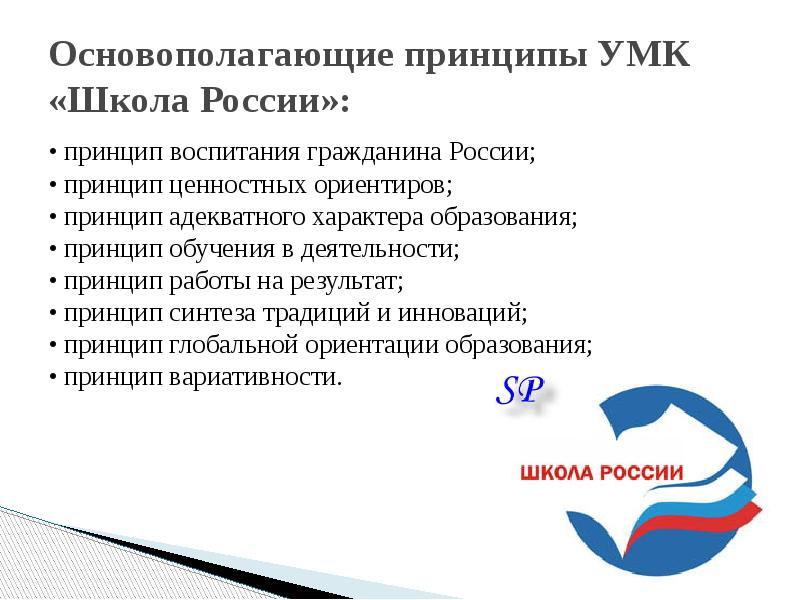 Основополагающие принципы УМК «Школа России»:

• принцип воспитания гражданина России;
• принцип ценностных ориентиров;
• принцип адекватного характера образования;
• принцип обучения в деятельности;
• принцип работы на результат;
• принцип синтеза традиций и инноваций;
• принцип глобальной ориентации образования;
• принцип вариативности.

SP

ШКОЛА РОССИИ